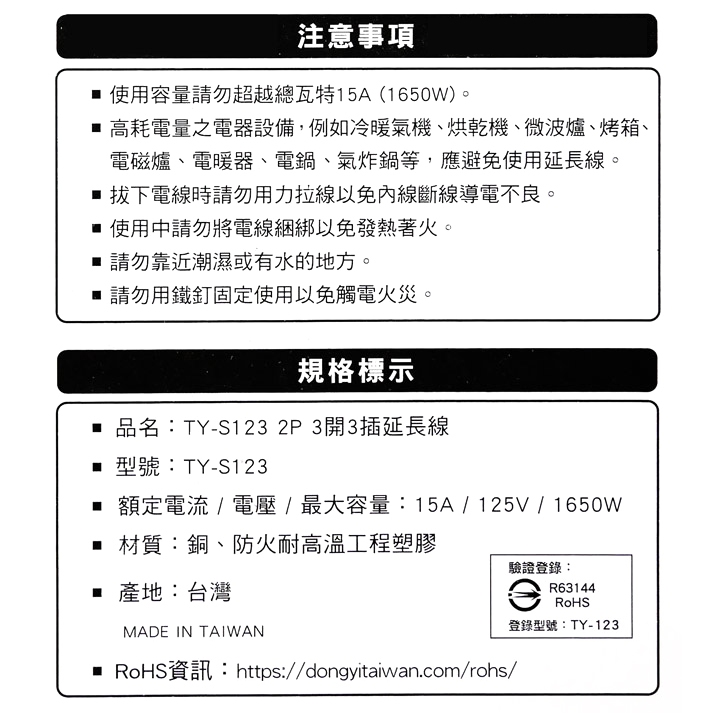 注意事項

■ 使用容量請勿超越總瓦特15A (1650W)。

■ 高耗電量之電器設備，例如冷暖氣機、烘乾機、微波爐、烤箱、電磁爐、電暖器、電鍋、氣炸鍋等，應避免使用延長線。

■ 拔下電線時請勿用力拉線以免內線斷線導電不良。

■ 使用中請勿將電線綑綁以免發熱著火。

■ 請勿靠近潮濕或有水的地方。

■ 請勿用鐵釘固定使用以免觸電火災。

規格標示

■ 品名：TY-S123 2P 3開3插延長線

■ 型號：TY-S123

■ 額定電流 / 電壓 / 最大容量：15A / 125V / 1650W

■ 材質：銅、防火耐高溫工程塑膠

■ 產地：台灣

MADE IN TAIWAN

驗證登錄：
R63144
RoHS
登錄型號：TY-123

■ RoHS資訊：https://dongyitaiwan.com/rohs/